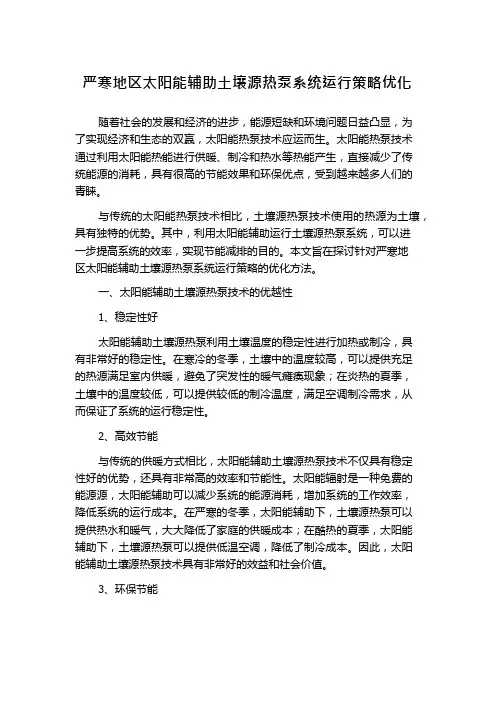 严寒地区太阳能辅助土壤源热泵系统运行策略优化

随着社会的发展和经济的进步，能源短缺和环境问题日益凸显，为了实现经济和生态的双赢，太阳能热泵技术应运而生。太阳能热泵技术通过利用太阳能热能进行供暖、制冷和热水等热能产生，直接减少了传统能源的消耗，具有很高的节能效果和环保优点，受到越来越多人们的青睐。

与传统的太阳能热泵技术相比，土壤源热泵技术使用的热源为土壤，具有独特的优势。其中，利用太阳能辅助运行土壤源热泵系统，可以进一步提高系统的效率，实现节能减排的目的。本文旨在探讨针对严寒地区太阳能辅助土壤源热泵系统运行策略的优化方法。

一、太阳能辅助土壤源热泵技术的优越性

1、稳定性好

太阳能辅助土壤源热泵利用土壤温度的稳定性进行加热或制冷，具有非常好的稳定性。在寒冷的冬季，土壤中的温度较高，可以提供充足的热源满足室内供暖，避免了突发性的暖气瘫痪现象；在炎热的夏季，土壤中的温度较低，可以提供较低的制冷温度，满足空调制冷需求，从而保证了系统的运行稳定性。

2、高效节能

与传统的供暖方式相比，太阳能辅助土壤源热泵技术不仅具有稳定性好的优势，还具有非常高的效率和节能性。太阳能辐射是一种免费的能源源，太阳能辅助可以减少系统的能源消耗，增加系统的工作效率，降低系统的运行成本。在严寒的冬季，太阳能辅助下，土壤源热泵可以提供热水和暖气，大大降低了家庭的供暖成本；在酷热的夏季，太阳能辅助下，土壤源热泵可以提供低温空调，降低了制冷成本。因此，太阳能辅助土壤源热泵技术具有非常好的效益和社会价值。

3、环保节能